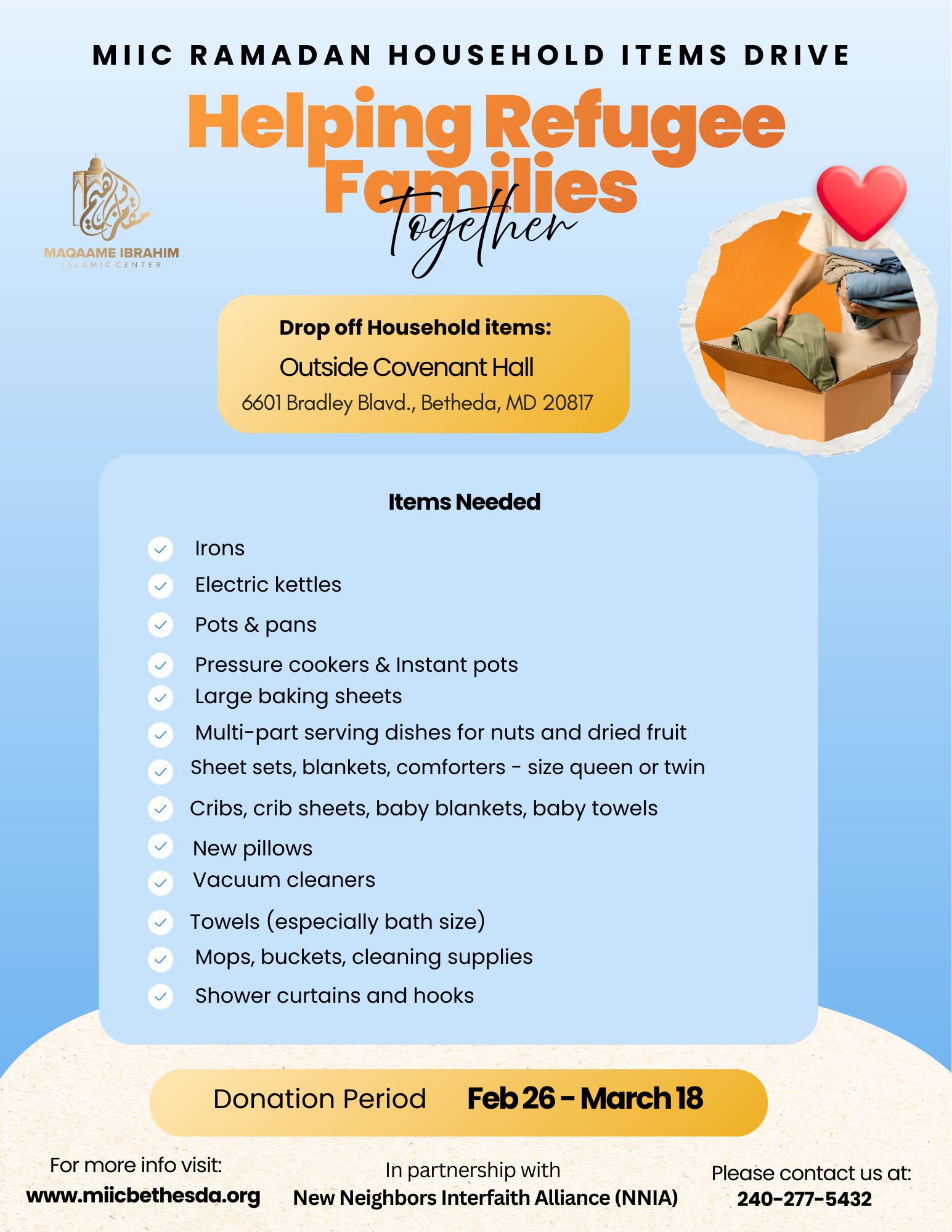 MIIC RAMADAN HOUSEHOLD ITEMS DRIVE

Helping Refugee Families Together

MAQAAME IBRAHIM
ISLAMIC CENTER

Drop off Household items:
Outside Covenant Hall
6601 Bradley Blavd., Betheda, MD 20817

Items Needed

Irons
Electric kettles
Pots & pans
Pressure cookers & Instant pots
Large baking sheets
Multi-part serving dishes for nuts and dried fruit
Sheet sets, blankets, comforters - size queen or twin
Cribs, crib sheets, baby blankets, baby towels
New pillows
Vacuum cleaners
Towels (especially bath size)
Mops, buckets, cleaning supplies
Shower curtains and hooks

Donation Period Feb 26 - March 18

For more info visit:
www.miicbethesda.org

In partnership with
New Neighbors Interfaith Alliance (NNIA)

Please contact us at:
240-277-5432